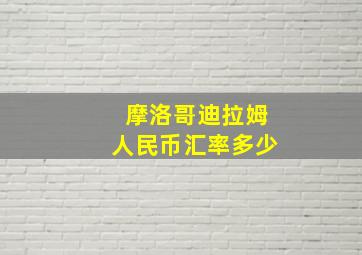 摩洛哥迪拉姆
人民币汇率多少